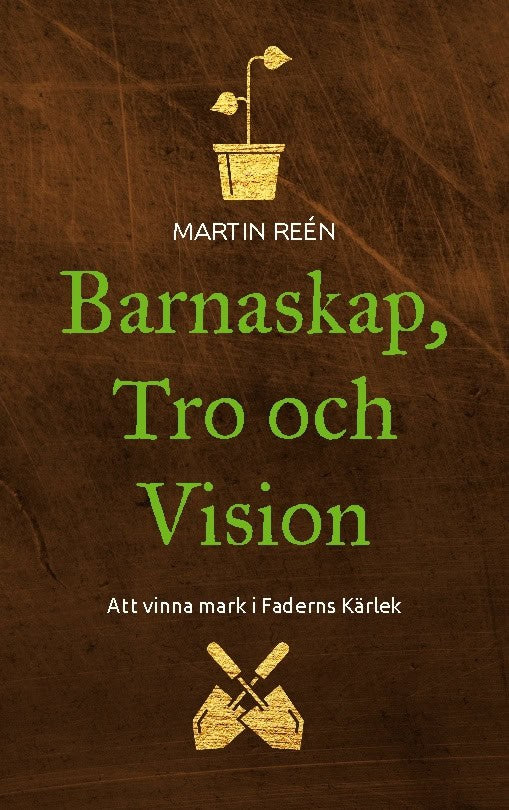 MARTIN REÉN

Barnaskap, Tro och Vision

Att vinna mark i Faderns Kärlek